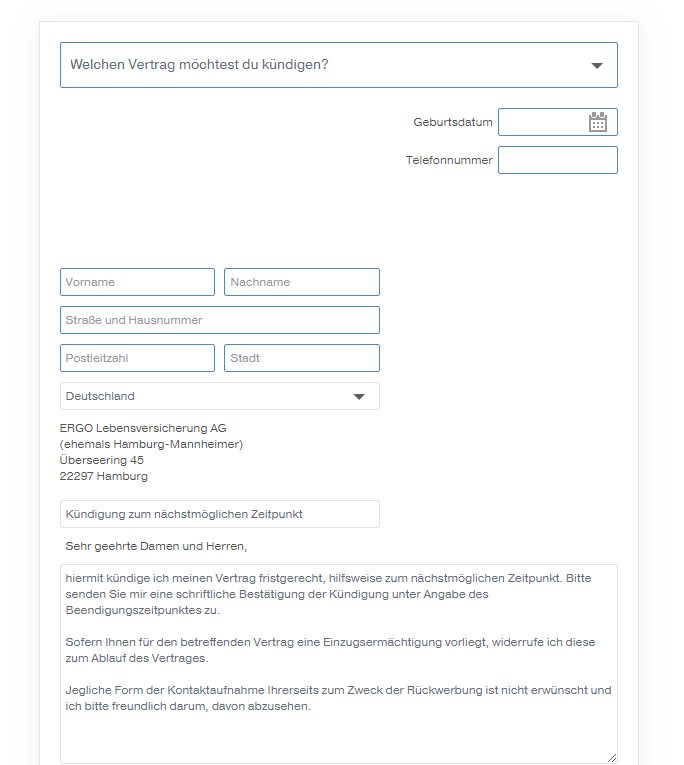 Welchen Vertrag möchtest du kündigen?

Geburtsdatum

Telefonnummer

Vorname

Nachname

Straße und Hausnummer

Postleitzahl

Stadt

Deutschland

ERGO Lebensversicherung AG
(ehemals Hamburg-Mannheimer)
Überseering 45
22297 Hamburg

Kündigung zum nächstmöglichen Zeitpunkt

Sehr geehrte Damen und Herren,

hiermit kündige ich meinen Vertrag fristgerecht, hilfsweise zum nächstmöglichen Zeitpunkt. Bitte senden Sie mir eine schriftliche Bestätigung der Kündigung unter Angabe des Beendigungszeitpunktes zu.

Sofern Ihnen für den betreffenden Vertrag eine Einzugsermächtigung vorliegt, widerrufe ich diese zum Ablauf des Vertrages.

Jegliche Form der Kontaktaufnahme Ihrerseits zum Zweck der Rückwerbung ist nicht erwünscht und ich bitte freundlich darum, davon abzusehen.